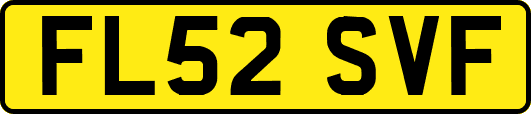 FL52 SVF